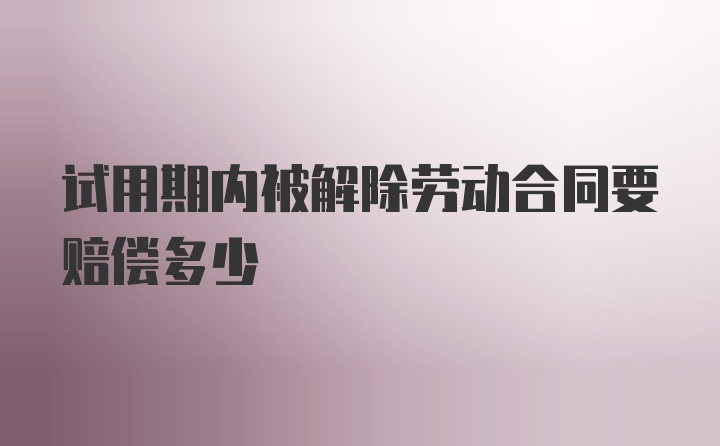 试用期内被解除劳动合同要赔偿多少